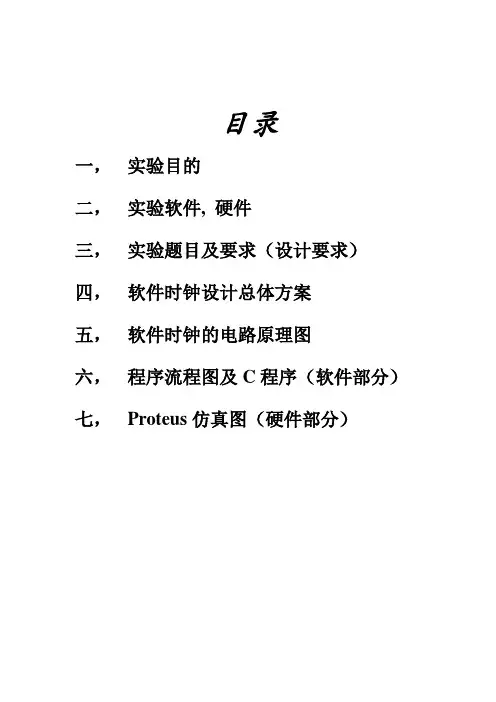 目录

一， 实验目的

二， 实验软件, 硬件

三， 实验题目及要求（设计要求）

四， 软件时钟设计总体方案

五， 软件时钟的电路原理图

六， 程序流程图及 C 程序（软件部分）

七， Proteus 仿真图（硬件部分）